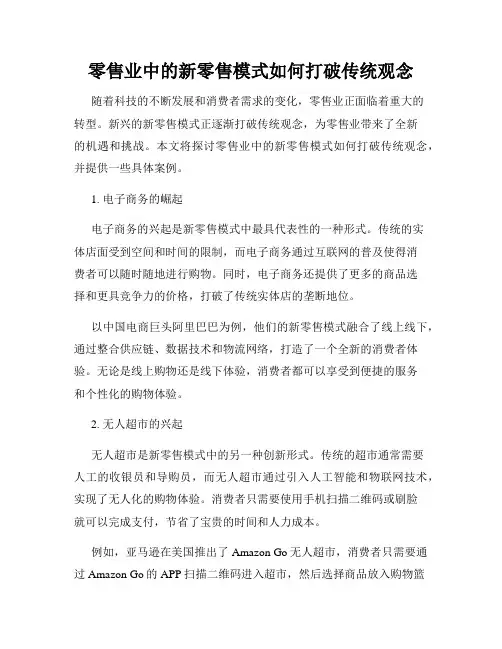 零售业中的新零售模式如何打破传统观念

随着科技的不断发展和消费者需求的变化，零售业正面临着重大的转型。新兴的新零售模式正逐渐打破传统观念，为零售业带来了全新的机遇和挑战。本文将探讨零售业中的新零售模式如何打破传统观念，并提供一些具体案例。

1. 电子商务的崛起

电子商务的兴起是新零售模式中最具代表性的一种形式。传统的实体店面受到空间和时间的限制，而电子商务通过互联网的普及使得消费者可以随时随地进行购物。同时，电子商务还提供了更多的商品选择和更具竞争力的价格，打破了传统实体店的垄断地位。

以中国电商巨头阿里巴巴为例，他们的新零售模式融合了线上线下，通过整合供应链、数据技术和物流网络，打造了一个全新的消费者体验。无论是线上购物还是线下体验，消费者都可以享受到便捷的服务和个性化的购物体验。

2. 无人超市的兴起

无人超市是新零售模式中的另一种创新形式。传统的超市通常需要人工的收银员和导购员，而无人超市通过引入人工智能和物联网技术，实现了无人化的购物体验。消费者只需要使用手机扫描二维码或刷脸就可以完成支付，节省了宝贵的时间和人力成本。

例如，亚马逊在美国推出了 Amazon Go 无人超市，消费者只需要通过 Amazon Go 的 APP 扫描二维码进入超市，然后选择商品放入购物篮